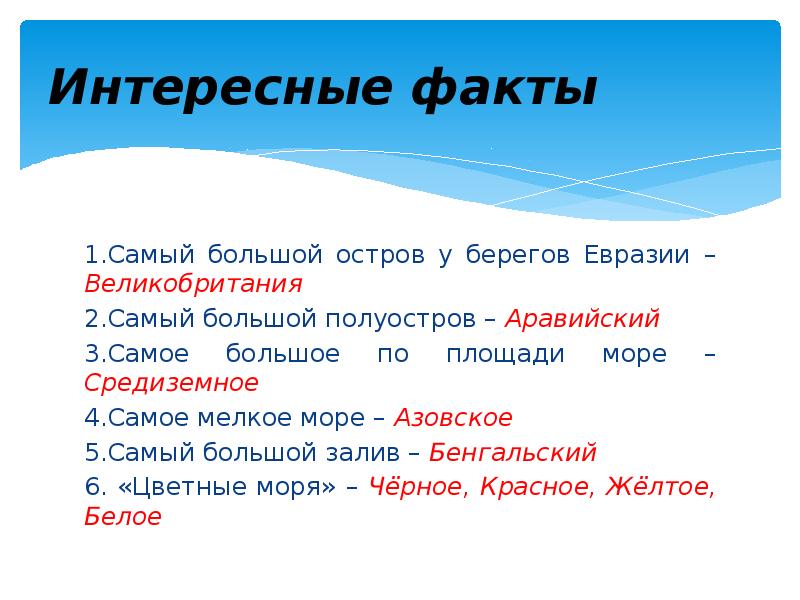 Интересные факты

1.Самый большой остров у берегов Евразии – Великобритания

2.Самый большой полуостров – Аравийский

3.Самое большое по площади море – Средиземное

4.Самое мелкое море – Азовское

5.Самый большой залив – Бенгальский

6. «Цветные моря» – Чёрное, Красное, Жёлтое, Белое